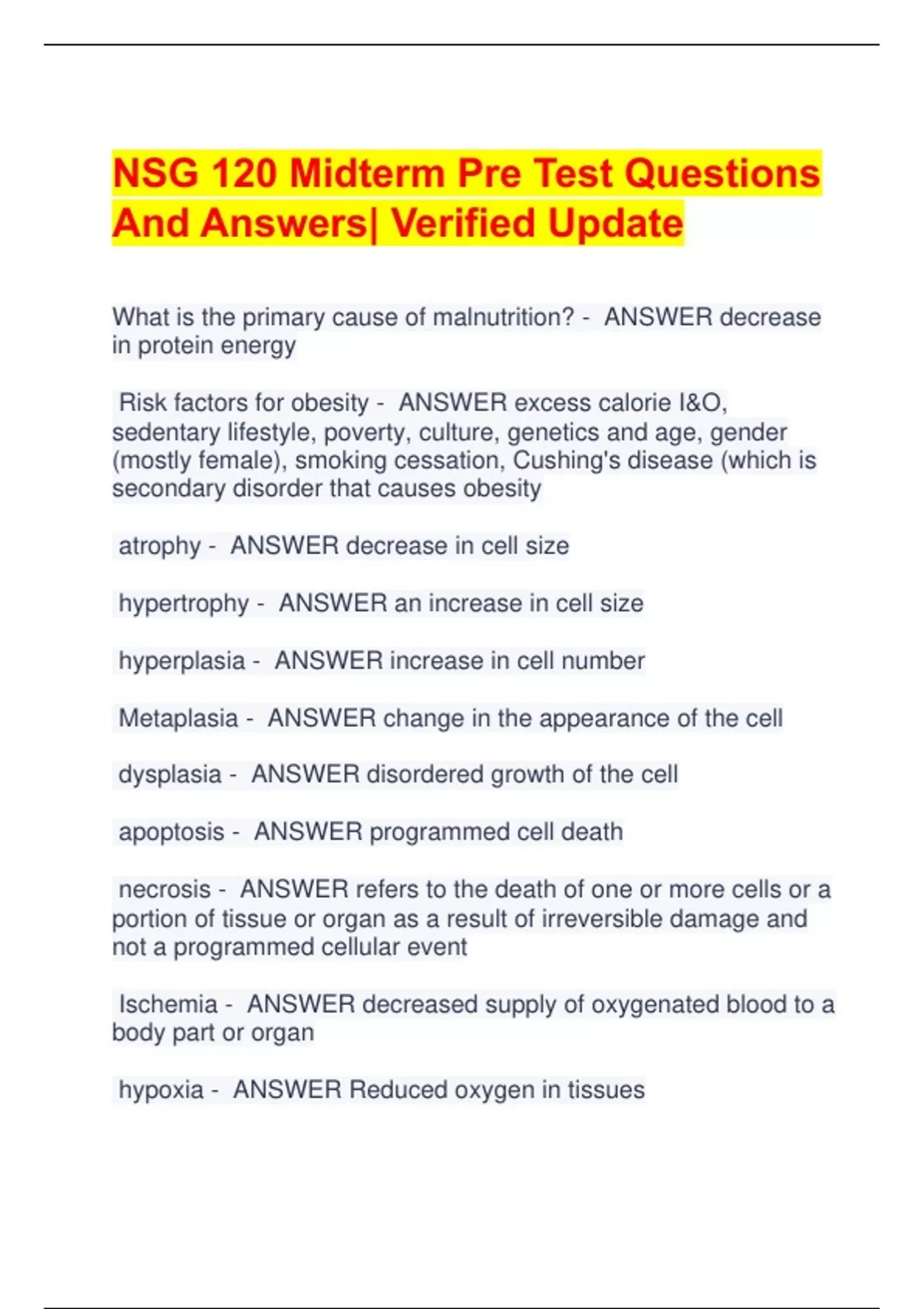 NSG 120 Midterm Pre Test Questions And Answers| Verified Update

What is the primary cause of malnutrition? - ANSWER decrease in protein energy

Risk factors for obesity - ANSWER excess calorie I&O, sedentary lifestyle, poverty, culture, genetics and age, gender (mostly female), smoking cessation, Cushing's disease (which is secondary disorder that causes obesity

atrophy - ANSWER decrease in cell size

hypertrophy - ANSWER an increase in cell size

hyperplasia - ANSWER increase in cell number

Metaplasia - ANSWER change in the appearance of the cell

dysplasia - ANSWER disordered growth of the cell

apoptosis - ANSWER programmed cell death

necrosis - ANSWER refers to the death of one or more cells or a portion of tissue or organ as a result of irreversible damage and not a programmed cellular event

Ischemia - ANSWER decreased supply of oxygenated blood to a body part or organ

hypoxia - ANSWER Reduced oxygen in tissues